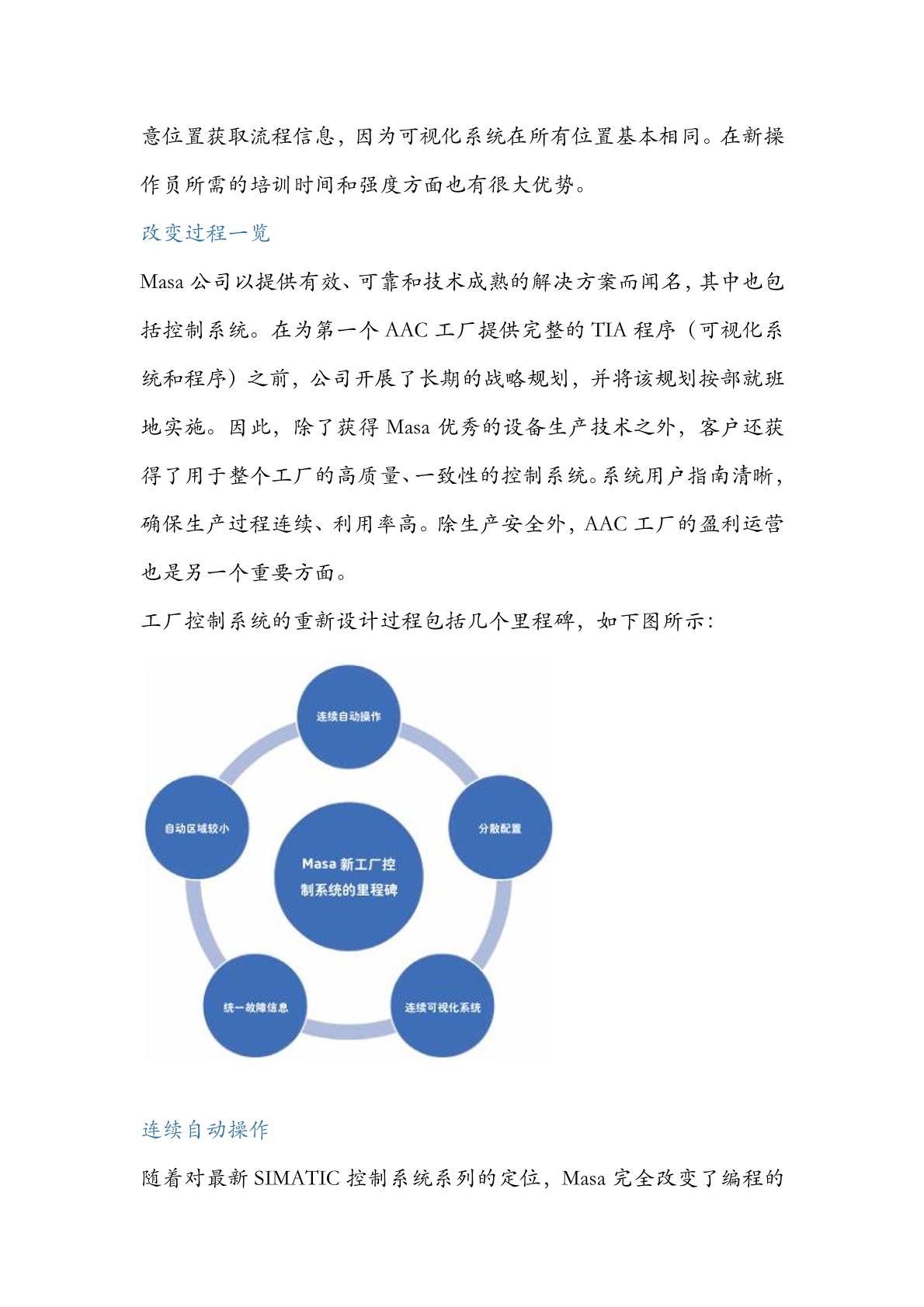 意位置获取流程信息，因为可视化系统在所有位置基本相同。在新操作员所需的培训时间和强度方面也有很大优势。

改变过程一览

Masa 公司以提供有效、可靠和技术成熟的解决方案而闻名，其中也包括控制系统。在为第一个 AAC 工厂提供完整的 TIA 程序（可视化系统和程序）之前，公司开展了长期的战略规划，并将该规划按部就班地实施。因此，除了获得 Masa 优秀的设备生产技术之外，客户还获得了用于整个工厂的高质量、一致性的控制系统。系统用户指南清晰，确保生产过程连续、利用率高。除生产安全外，AAC 工厂的盈利运营也是另一个重要方面。

工厂控制系统的重新设计过程包括几个里程碑，如下图所示：

连续自动操作

分散配置

连续可视化系统

统一故障信息

自动区域较小

Masa 新工厂控制系统的里程碑

连续自动操作

随着对最新 SIMATIC 控制系统系列的定位，Masa 完全改变了编程的